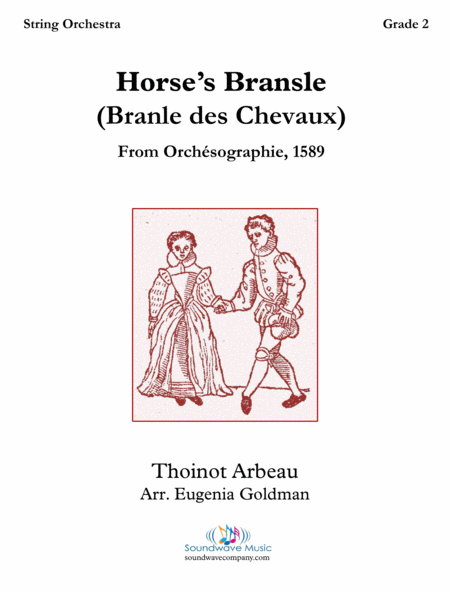 String Orchestra

Grade 2

Horse's Bransle
(Branle des Chevaux)

From Orchésographie, 1589

Thoinot Arbeau
Arr. Eugenia Goldman

Soundwave Music
soundwavecompany.com